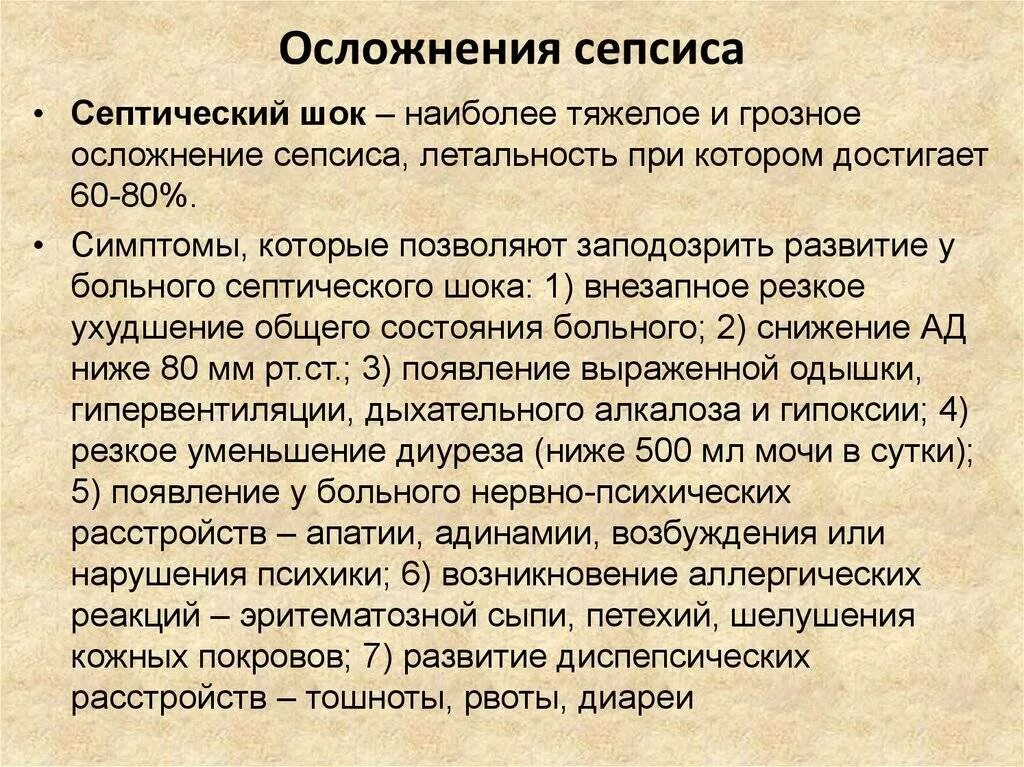 Осложнения сепсиса

• Септический шок – наиболее тяжелое и грозное осложнение сепсиса, летальность при котором достигает 60-80%.

• Симптомы, которые позволяют заподозрить развитие у больного септического шока: 1) внезапное резкое ухудшение общего состояния больного; 2) снижение АД ниже 80 мм рт.ст.; 3) появление выраженной одышки, гипервентиляции, дыхательного алкалоза и гипоксии; 4) резкое уменьшение диуреза (ниже 500 мл мочи в сутки); 5) появление у больного нервно-психических расстройств – апатии, адинамии, возбуждения или нарушения психики; 6) возникновение аллергических реакций – эритематозной сыпи, петехий, шелушения кожных покровов; 7) развитие диспепсических расстройств – тошноты, рвоты, диареи